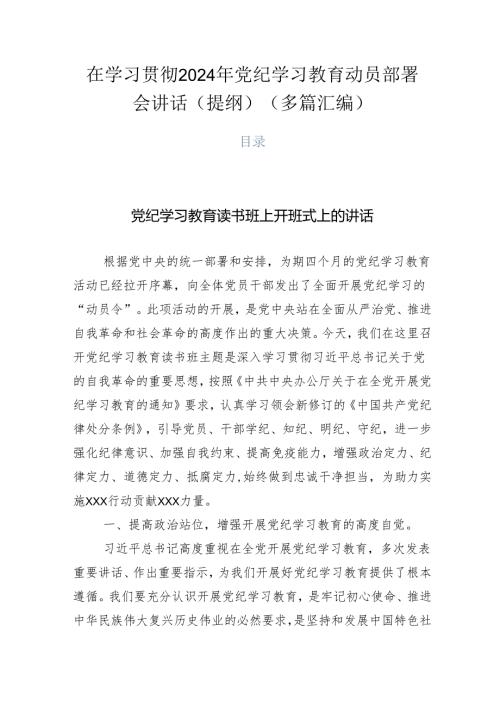 在学习贯彻2024年党纪学习教育动员部署会讲话（提纲）（多篇汇编）

目录

党纪学习教育读书班上开班式上的讲话

根据党中央的统一部署和安排，为期四个月的党纪学习教育活动已经拉开序幕，向全体党员干部发出了全面开展党纪学习的“动员令”。此项活动的开展，是党中央站在全面从严治党、推进自我革命和社会革命的高度作出的重大决策。今天，我们在这里召开党纪学习教育读书班主题是深入学习贯彻习近平总书记关于党的自我革命的重要思想，按照《中共中央办公厅关于在全党开展党纪学习教育的通知》要求，认真学习领会新修订的《中国共产党纪律处分条例》，引导党员、干部学纪、知纪、明纪、守纪，进一步强化纪律意识、加强自我约束、提高免疫能力，增强政治定力、纪律定力、道德定力、抵腐定力,始终做到忠诚干净担当，为助力实施XXX行动贡献XXX力量。

一、提高政治站位，增强开展党纪学习教育的高度自觉。

习近平总书记高度重视在全党开展党纪学习教育，多次发表重要讲话、作出重要指示，为我们开展好党纪学习教育提供了根本遵循。我们要充分认识开展党纪学习教育，是牢记初心使命、推进中华民族伟大复兴历史伟业的必然要求，是坚持和发展中国特色社